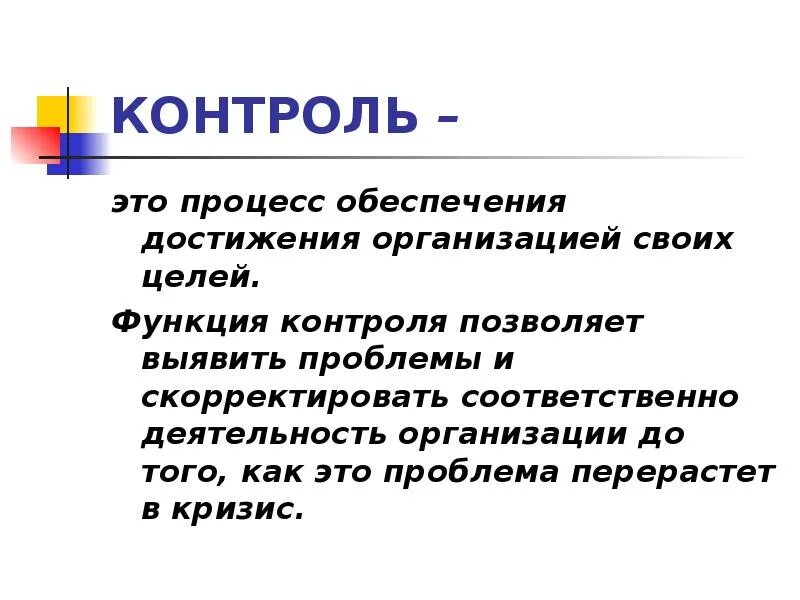 КОНТРОЛЬ –

это процесс обеспечения достижения организацией своих целей.

Функция контроля позволяет выявить проблемы и скорректировать соответственно деятельность организации до того, как это проблема перерастет в кризис.